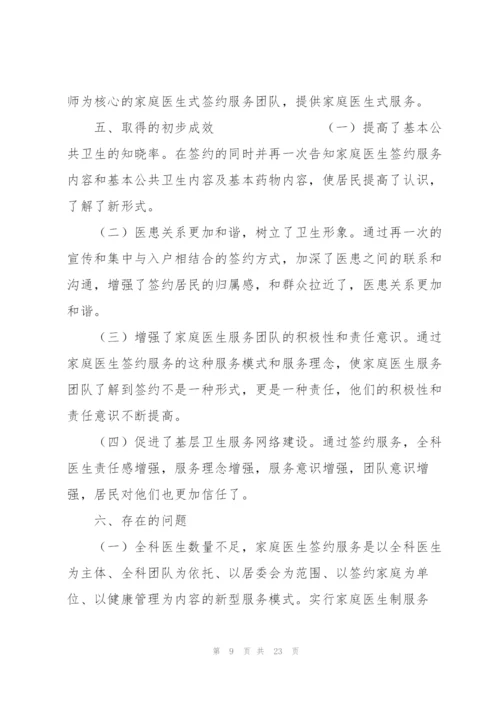 师为核心的家庭医生式签约服务团队，提供家庭医生式服务。

五、取得的初步成效　　　　　　（一）提高了基本公共卫生的知晓率。在签约的同时并再一次告知家庭医生签约服务内容和基本公共卫生内容及基本药物内容，使居民提高了认识，了解了新形式。

（二）医患关系更加和谐，树立了卫生形象。通过再一次的宣传和集中与入户相结合的签约方式，加深了医患之间的联系和沟通，增强了签约居民的归属感，和群众拉近了，医患关系更加和谐。

（三）增强了家庭医生服务团队的积极性和责任意识。通过家庭医生签约服务的这种服务模式和服务理念，使家庭医生服务团队了解到签约不是一种形式，更是一种责任，他们的积极性和责任意识不断提高。

（四）促进了基层卫生服务网络建设。通过签约服务，全科医生责任感增强，服务理念增强，服务意识增强，团队意识增强，居民对他们也更加信任了。

六、存在的问题

（一）全科医生数量不足，家庭医生签约服务是以全科医生为主体、全科团队为依托、以居委会为范围、以签约家庭为单位、以健康管理为内容的新型服务模式。实行家庭医生制服务

第 9 页 共 23 页